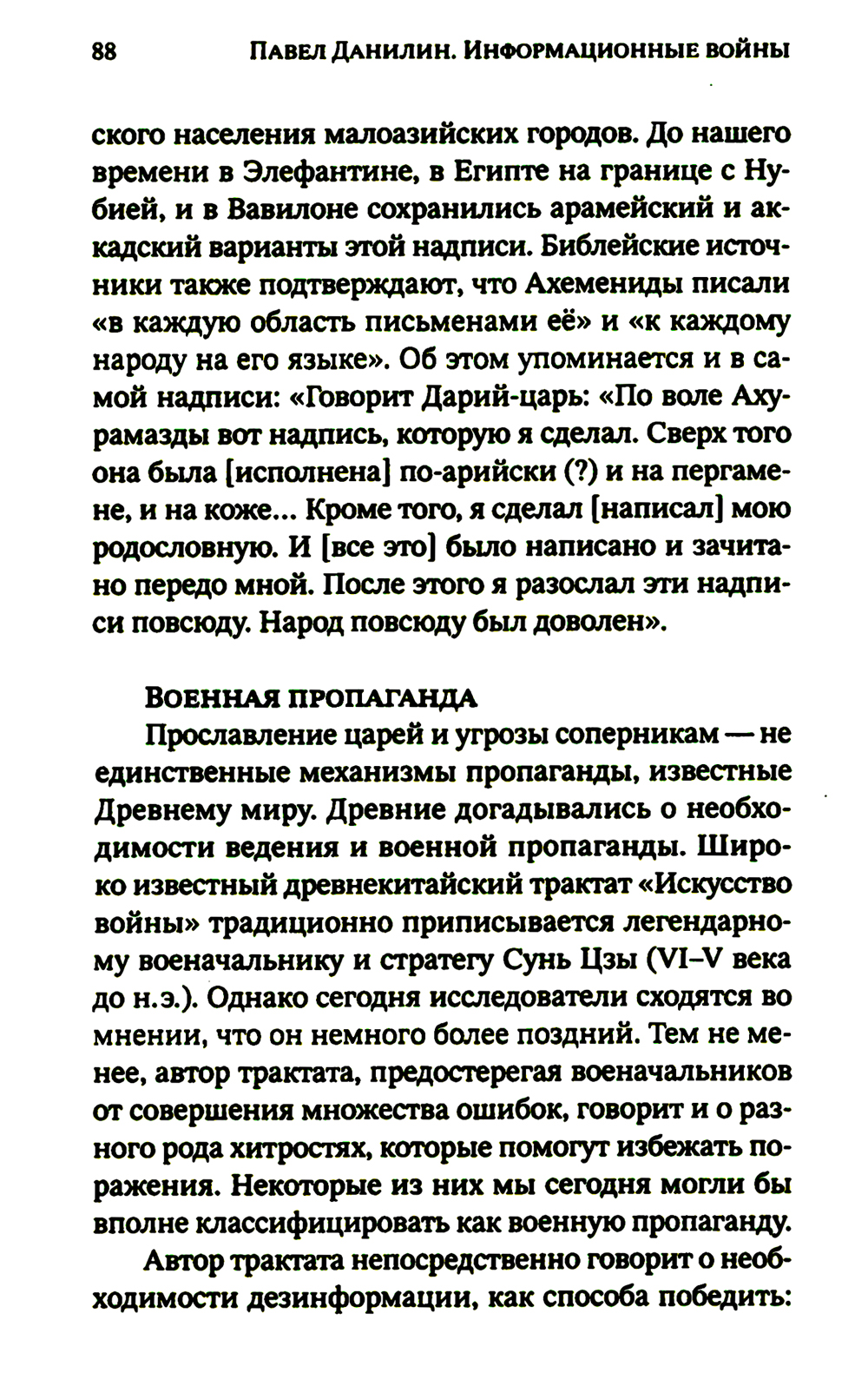 88 ПАВЕЛ ДАНИЛИН. ИНФОРМАЦИОННЫЕ ВОЙНЫ

ского населения малоазийских городов. До нашего времени в Элефантине, в Египте на границе с Нубией, и в Вавилоне сохранились арамейский и аккадский варианты этой надписи. Библейские источники также подтверждают, что Ахемениды писали «в каждую область письменами её» и «к каждому народу на его языке». Об этом упоминается и в самой надписи: «Говорит Дарий-царь: «По воле Ахурамазды вот надпись, которую я сделал. Сверх того она была [исполнена] по-арийски (?) и на пергамене, и на коже... Кроме того, я сделал [написал] мою родословную. И [все это] было написано и зачитано передо мной. После этого я разослал эти надписи повсюду. Народ повсюду был доволен».

ВОЕННАЯ ПРОПАГАНДА
Прославление царей и угрозы соперникам — не единственные механизмы пропаганды, известные Древнему миру. Древние догадывались о необходимости ведения и военной пропаганды. Широко известный древнекитайский трактат «Искусство войны» традиционно приписывается легендарному военачальнику и стратегу Сунь Цзы (VI–V века до н.э.). Однако сегодня исследователи сходятся во мнении, что он немного более поздний. Тем не менее, автор трактата, предостерегая военачальников от совершения множества ошибок, говорит и о разного рода хитростях, которые помогут избежать поражения. Некоторые из них мы сегодня могли бы вполне классифицировать как военную пропаганду.

Автор трактата непосредственно говорит о необходимости дезинформации, как способа победить: